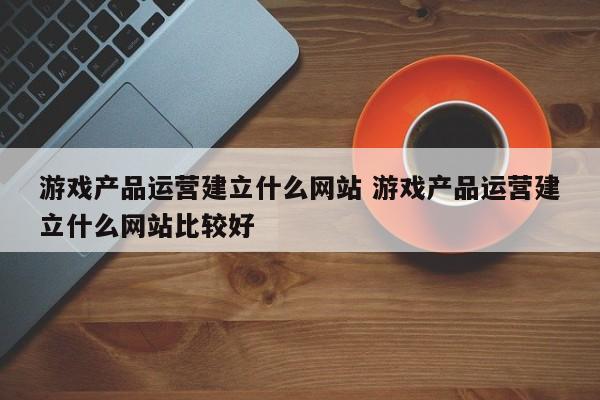 游戏产品运营建立什么网站 游戏产品运营建立什么网站比较好